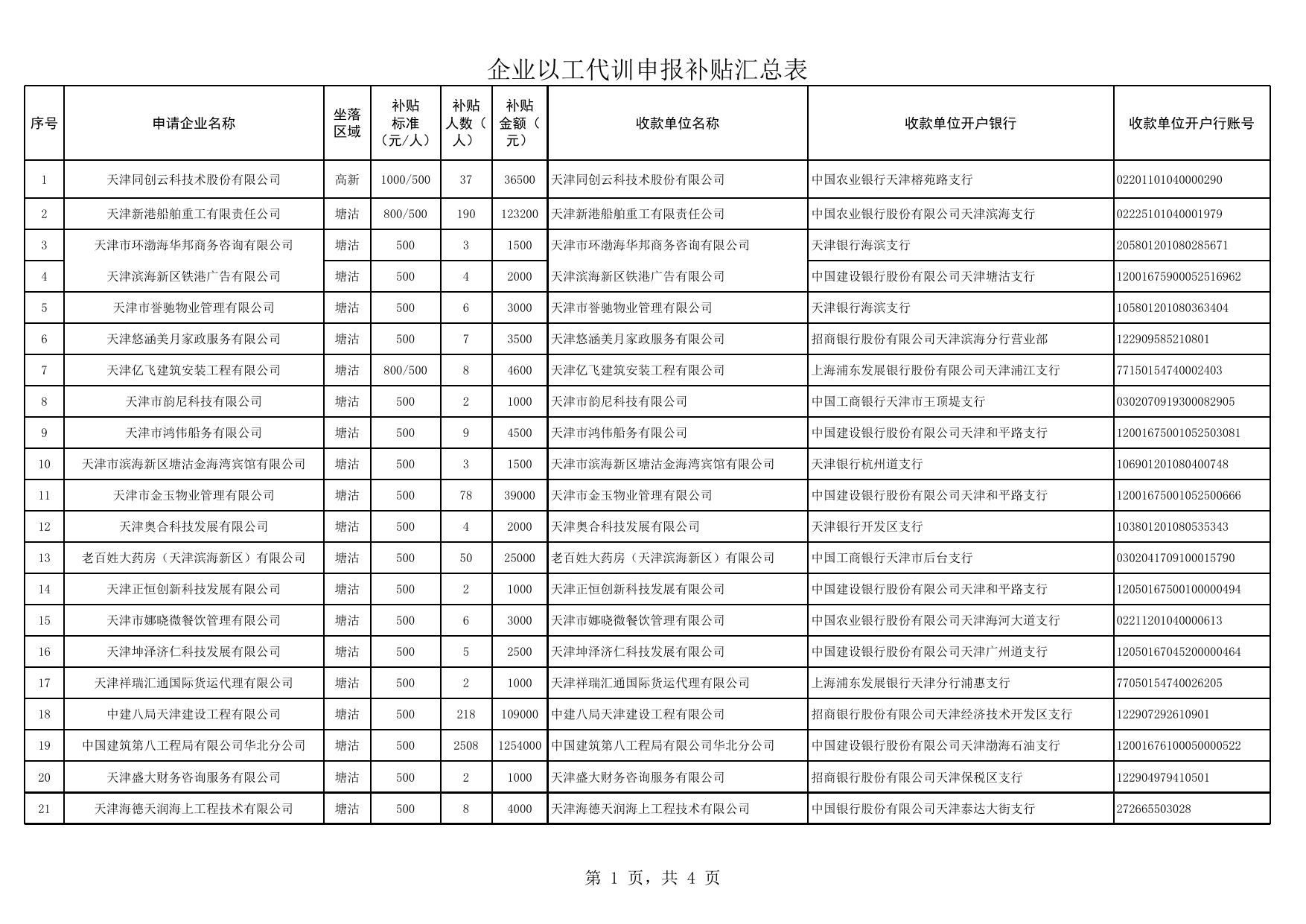 企业以工代训申报补贴汇总表

| 序号 | 申请企业名称 | 坐落区域 | 补贴标准（元/人） | 补贴人数（人） | 补贴金额（元） | 收款单位名称 | 收款单位开户银行 | 收款单位开户行账号 |
|---|---|---|---|---|---|---|---|---|
| 1 | 天津同创云科技术股份有限公司 | 高新 | 1000/500 | 37 | 36500 | 天津同创云科技术股份有限公司 | 中国农业银行天津榕苑路支行 | 02201101040000290 |
| 2 | 天津新港船舶重工有限责任公司 | 塘沽 | 800/500 | 190 | 123200 | 天津新港船舶重工有限责任公司 | 中国农业银行股份有限公司天津滨海支行 | 02225101040001979 |
| 3 | 天津市环渤海华邦商务咨询有限公司 | 塘沽 | 500 | 3 | 1500 | 天津市环渤海华邦商务咨询有限公司 | 天津银行海滨支行 | 205801201080285671 |
| 4 | 天津滨海新区铁港广告有限公司 | 塘沽 | 500 | 4 | 2000 | 天津滨海新区铁港广告有限公司 | 中国建设银行股份有限公司天津塘沽支行 | 12001675900052516962 |
| 5 | 天津市誉驰物业管理有限公司 | 塘沽 | 500 | 6 | 3000 | 天津市誉驰物业管理有限公司 | 天津银行海滨支行 | 105801201080363404 |
| 6 | 天津悠涵美月家政服务有限公司 | 塘沽 | 500 | 7 | 3500 | 天津悠涵美月家政服务有限公司 | 招商银行股份有限公司天津滨海分行营业部 | 122909585210801 |
| 7 | 天津亿飞建筑安装工程有限公司 | 塘沽 | 800/500 | 8 | 4600 | 天津亿飞建筑安装工程有限公司 | 上海浦东发展银行股份有限公司天津浦江支行 | 77150154740002403 |
| 8 | 天津市韵尼科技有限公司 | 塘沽 | 500 | 2 | 1000 | 天津市韵尼科技有限公司 | 中国工商银行天津市王顶堤支行 | 0302070919300082905 |
| 9 | 天津市鸿伟船务有限公司 | 塘沽 | 500 | 9 | 4500 | 天津市鸿伟船务有限公司 | 中国建设银行股份有限公司天津和平路支行 | 12001675001052503081 |
| 10 | 天津市滨海新区塘沽金海湾宾馆有限公司 | 塘沽 | 500 | 3 | 1500 | 天津市滨海新区塘沽金海湾宾馆有限公司 | 天津银行杭州道支行 | 106901201080400748 |
| 11 | 天津市金玉物业管理有限公司 | 塘沽 | 500 | 78 | 39000 | 天津市金玉物业管理有限公司 | 中国建设银行股份有限公司天津和平路支行 | 12001675001052500666 |
| 12 | 天津奥合科技发展有限公司 | 塘沽 | 500 | 4 | 2000 | 天津奥合科技发展有限公司 | 天津银行开发区支行 | 103801201080535343 |
| 13 | 老百姓大药房（天津滨海新区）有限公司 | 塘沽 | 500 | 50 | 25000 | 老百姓大药房（天津滨海新区）有限公司 | 中国工商银行天津市后台支行 | 0302041709100015790 |
| 14 | 天津正恒创新科技发展有限公司 | 塘沽 | 500 | 2 | 1000 | 天津正恒创新科技发展有限公司 | 中国建设银行股份有限公司天津和平路支行 | 12050167500100000494 |
| 15 | 天津市娜晓微餐饮管理有限公司 | 塘沽 | 500 | 6 | 3000 | 天津市娜晓微餐饮管理有限公司 | 中国农业银行股份有限公司天津海河大道支行 | 02211201040000613 |
| 16 | 天津坤泽济仁科技发展有限公司 | 塘沽 | 500 | 5 | 2500 | 天津坤泽济仁科技发展有限公司 | 中国建设银行股份有限公司天津广州道支行 | 12050167045200000464 |
| 17 | 天津祥瑞汇通国际货运代理有限公司 | 塘沽 | 500 | 2 | 1000 | 天津祥瑞汇通国际货运代理有限公司 | 上海浦东发展银行天津分行浦惠支行 | 77050154740026205 |
| 18 | 中建八局天津建设工程有限公司 | 塘沽 | 500 | 218 | 109000 | 中建八局天津建设工程有限公司 | 招商银行股份有限公司天津经济技术开发区支行 | 122907292610901 |
| 19 | 中国建筑第八工程局有限公司华北分公司 | 塘沽 | 500 | 2508 | 1254000 | 中国建筑第八工程局有限公司华北分公司 | 中国建设银行股份有限公司天津渤海石油支行 | 12001676100050000522 |
| 20 | 天津盛大财务咨询服务有限公司 | 塘沽 | 500 | 2 | 1000 | 天津盛大财务咨询服务有限公司 | 招商银行股份有限公司天津保税区支行 | 122904979410501 |
| 21 | 天津海德天润海上工程技术有限公司 | 塘沽 | 500 | 8 | 4000 | 天津海德天润海上工程技术有限公司 | 中国银行股份有限公司天津泰达大街支行 | 272665503028 |

第 1 页，共 4 页